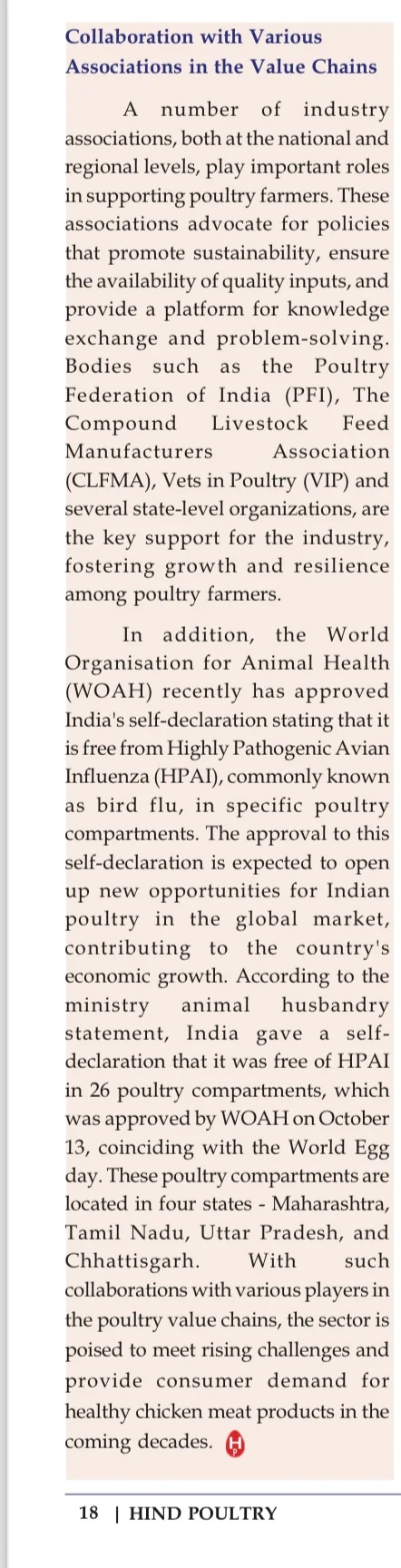 Collaboration with Various Associations in the Value Chains

A number of industry associations, both at the national and regional levels, play important roles in supporting poultry farmers. These associations advocate for policies that promote sustainability, ensure the availability of quality inputs, and provide a platform for knowledge exchange and problem-solving. Bodies such as the Poultry Federation of India (PFI), The Compound Livestock Feed Manufacturers Association (CLFMA), Vets in Poultry (VIP) and several state-level organizations, are the key support for the industry, fostering growth and resilience among poultry farmers.

In addition, the World Organisation for Animal Health (WOAH) recently has approved India's self-declaration stating that it is free from Highly Pathogenic Avian Influenza (HPAI), commonly known as bird flu, in specific poultry compartments. The approval to this self-declaration is expected to open up new opportunities for Indian poultry in the global market, contributing to the country's economic growth. According to the ministry animal husbandry statement, India gave a self-declaration that it was free of HPAI in 26 poultry compartments, which was approved by WOAH on October 13, coinciding with the World Egg day. These poultry compartments are located in four states - Maharashtra, Tamil Nadu, Uttar Pradesh, and Chhattisgarh. With such collaborations with various players in the poultry value chains, the sector is poised to meet rising challenges and provide consumer demand for healthy chicken meat products in the coming decades.

18 | HIND POULTRY